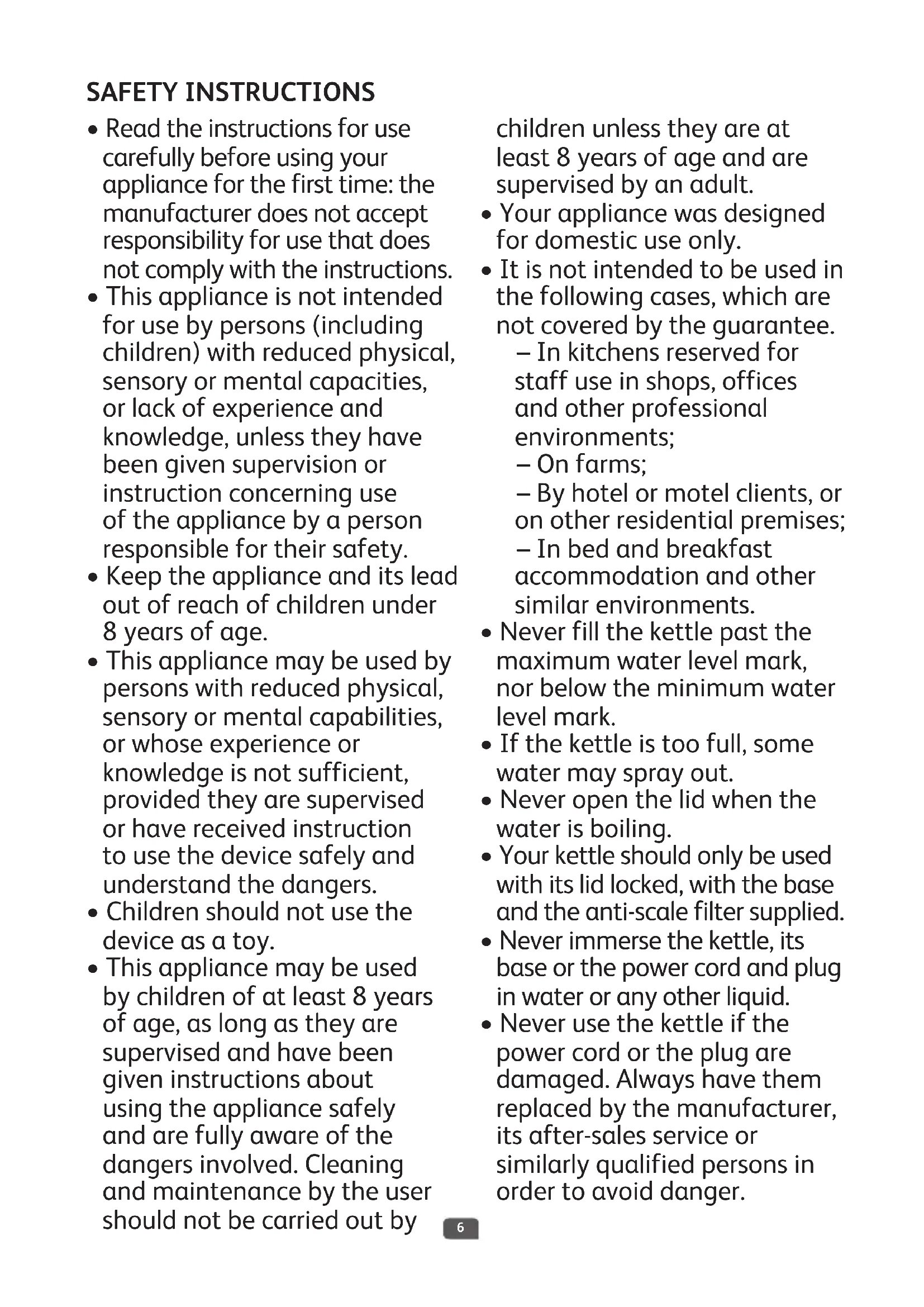 SAFETY INSTRUCTIONS

• Read the instructions for use carefully before using your appliance for the first time: the manufacturer does not accept responsibility for use that does not comply with the instructions.
• This appliance is not intended for use by persons (including children) with reduced physical, sensory or mental capacities, or lack of experience and knowledge, unless they have been given supervision or instruction concerning use of the appliance by a person responsible for their safety.
• Keep the appliance and its lead out of reach of children under 8 years of age.
• This appliance may be used by persons with reduced physical, sensory or mental capabilities, or whose experience or knowledge is not sufficient, provided they are supervised or have received instruction to use the device safely and understand the dangers.
• Children should not use the device as a toy.
• This appliance may be used by children of at least 8 years of age, as long as they are supervised and have been given instructions about using the appliance safely and are fully aware of the dangers involved. Cleaning and maintenance by the user should not be carried out by children unless they are at least 8 years of age and are supervised by an adult.
• Your appliance was designed for domestic use only.
• It is not intended to be used in the following cases, which are not covered by the guarantee.
– In kitchens reserved for staff use in shops, offices and other professional environments;
– On farms;
– By hotel or motel clients, or on other residential premises;
– In bed and breakfast accommodation and other similar environments.
• Never fill the kettle past the maximum water level mark, nor below the minimum water level mark.
• If the kettle is too full, some water may spray out.
• Never open the lid when the water is boiling.
• Your kettle should only be used with its lid locked, with the base and the anti-scale filter supplied.
• Never immerse the kettle, its base or the power cord and plug in water or any other liquid.
• Never use the kettle if the power cord or the plug are damaged. Always have them replaced by the manufacturer, its after-sales service or similarly qualified persons in order to avoid danger.

6